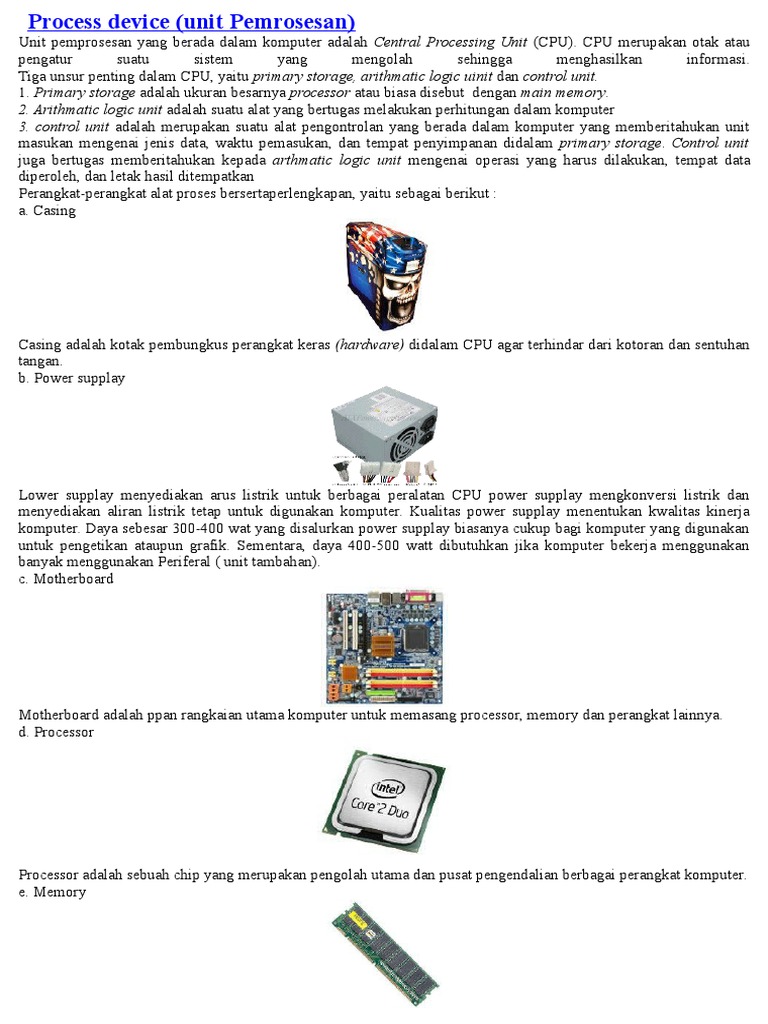 Process device (unit Pemrosesan)

Unit pemprosesan yang berada dalam komputer adalah Central Processing Unit (CPU). CPU merupakan otak atau pengatur suatu sistem yang mengolah sehingga menghasilkan informasi. Tiga unsur penting dalam CPU, yaitu primary storage, arithmatic logic uinit dan control unit.
1. Primary storage adalah ukuran besarnya processor atau biasa disebut dengan main memory.
2. Arithmatic logic unit adalah suatu alat yang bertugas melakukan perhitungan dalam komputer
3. control unit adalah merupakan suatu alat pengontrolan yang berada dalam komputer yang memberitahukan unit masukan mengenai jenis data, waktu pemasukan, dan tempat penyimpanan didalam primary storage. Control unit juga bertugas memberitahukan kepada arthmatic logic unit mengenai operasi yang harus dilakukan, tempat data diperoleh, dan letak hasil ditempatkan
Perangkat-perangkat alat proses bersertaperlengkapan, yaitu sebagai berikut :
a. Casing

Casing adalah kotak pembungkus perangkat keras (hardware) didalam CPU agar terhindar dari kotoran dan sentuhan tangan.
b. Power supplay

Lower supplay menyediakan arus listrik untuk berbagai peralatan CPU power supplay mengkonversi listrik dan menyediakan aliran listrik tetap untuk digunakan komputer. Kualitas power supplay menentukan kwalitas kinerja komputer. Daya sebesar 300-400 wat yang disalurkan power supplay biasanya cukup bagi komputer yang digunakan untuk pengetikan ataupun grafik. Sementara, daya 400-500 watt dibutuhkan jika komputer bekerja menggunakan banyak menggunakan Periferal ( unit tambahan).
c. Motherboard

Motherboard adalah ppan rangkaian utama komputer untuk memasang processor, memory dan perangkat lainnya.
d. Processor

intel
Core 2 Duo

Processor adalah sebuah chip yang merupakan pengolah utama dan pusat pengendalian berbagai perangkat komputer.
e. Memory